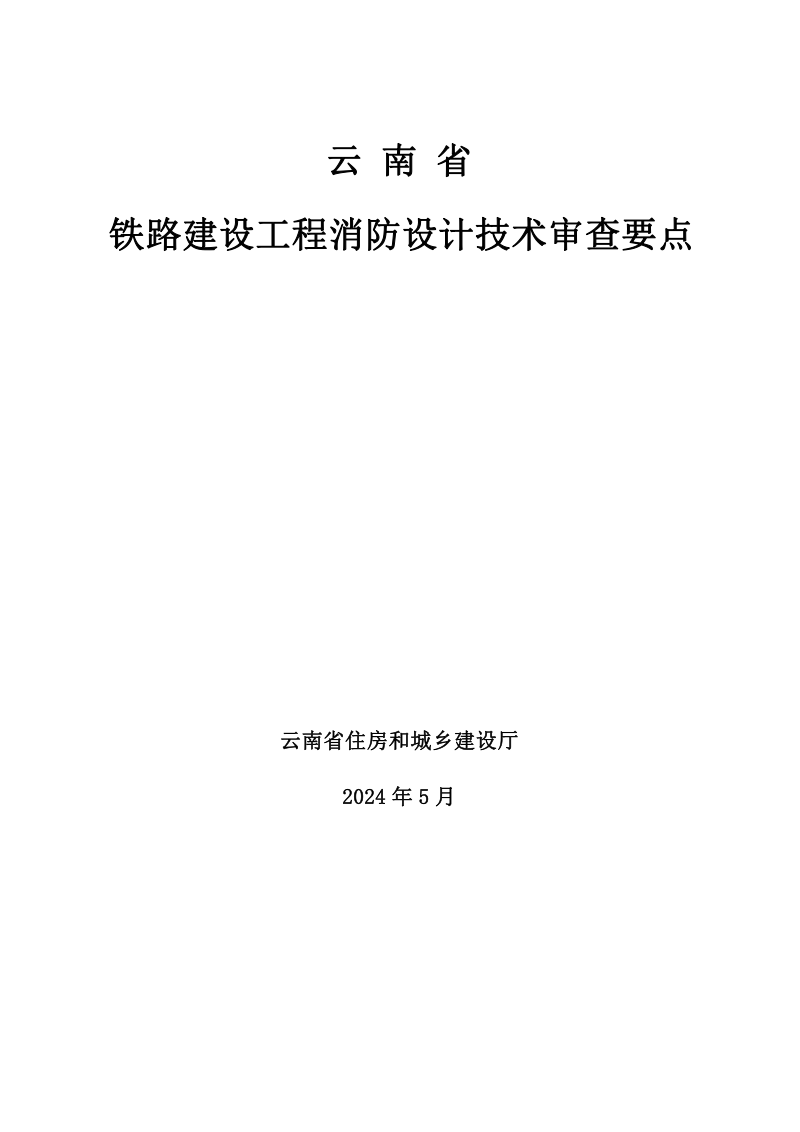 云 南 省

铁路建设工程消防设计技术审查要点

云南省住房和城乡建设厅

2024 年 5 月